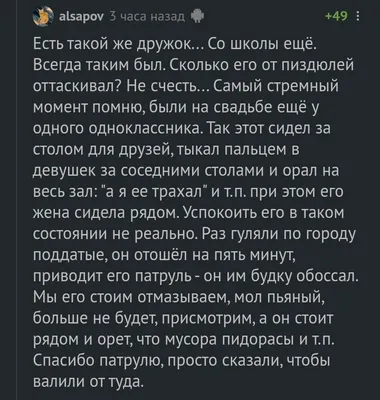 alsapov 3 часа назад +49

Есть такой же дружок... Со школы ещё. Всегда таким был. Сколько его от пиздюлей оттаскивал? Не счесть... Самый стремный момент помню, были на свадьбе ещё у одного одноклассника. Так этот сидел за столом для друзей, тыкал пальцем в девушек за соседними столами и орал на весь зал: "а я ее трахал" и т.п. при этом его жена сидела рядом. Успокоить его в таком состоянии не реально. Раз гуляли по городу поддатые, он отошёл на пять минут, приводит его патруль - он им будку обоссал. Мы его стоим отмазываем, мол пьяный, больше не будет, присмотрим, а он стоит рядом и орет, что мусора пидорасы и т.п. Спасибо патрулю, просто сказали, чтобы валили от туда.